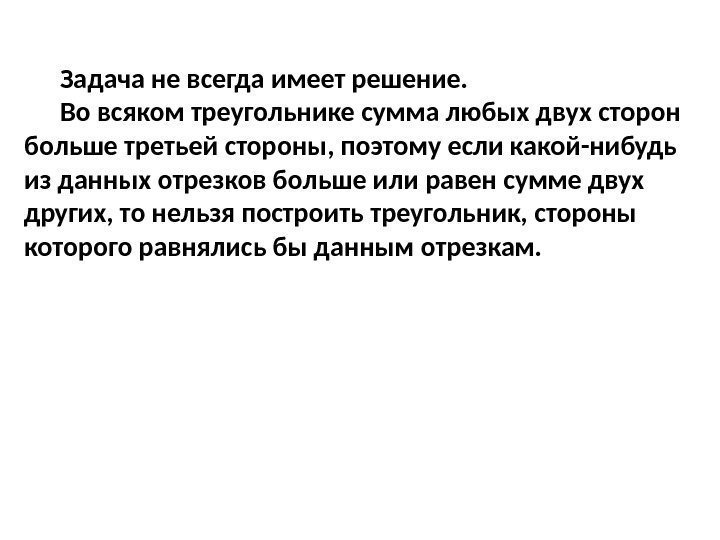 Задача не всегда имеет решение.

Во всяком треугольнике сумма любых двух сторон больше третьей стороны, поэтому если какой-нибудь из данных отрезков больше или равен сумме двух других, то нельзя построить треугольник, стороны которого равнялись бы данным отрезкам.